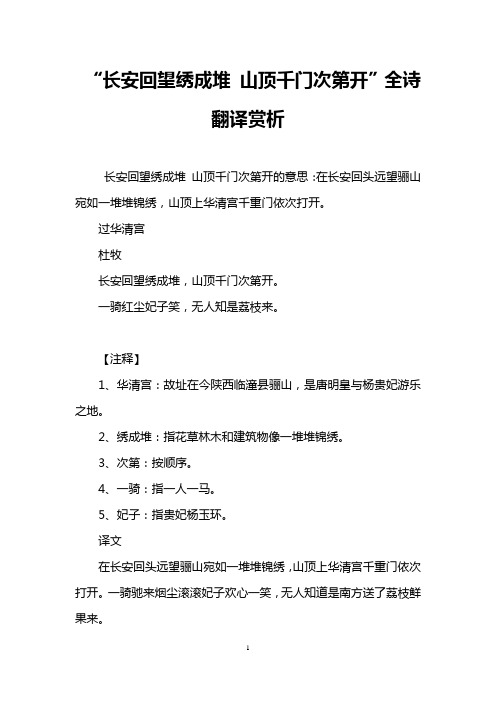 “长安回望绣成堆 山顶千门次第开”全诗翻译赏析

长安回望绣成堆 山顶千门次第开的意思：在长安回头远望骊山宛如一堆堆锦绣，山顶上华清宫千重门依次打开。

过华清宫

杜牧

长安回望绣成堆，山顶千门次第开。

一骑红尘妃子笑，无人知是荔枝来。

【注释】

1、华清宫：故址在今陕西临潼县骊山，是唐明皇与杨贵妃游乐之地。

2、绣成堆：指花草林木和建筑物像一堆堆锦绣。

3、次第：按顺序。

4、一骑：指一人一马。

5、妃子：指贵妃杨玉环。

译文

在长安回头远望骊山宛如一堆堆锦绣，山顶上华清宫千重门依次打开。一骑驰来烟尘滚滚妃子欢心一笑，无人知道是南方送了荔枝鲜果来。

1